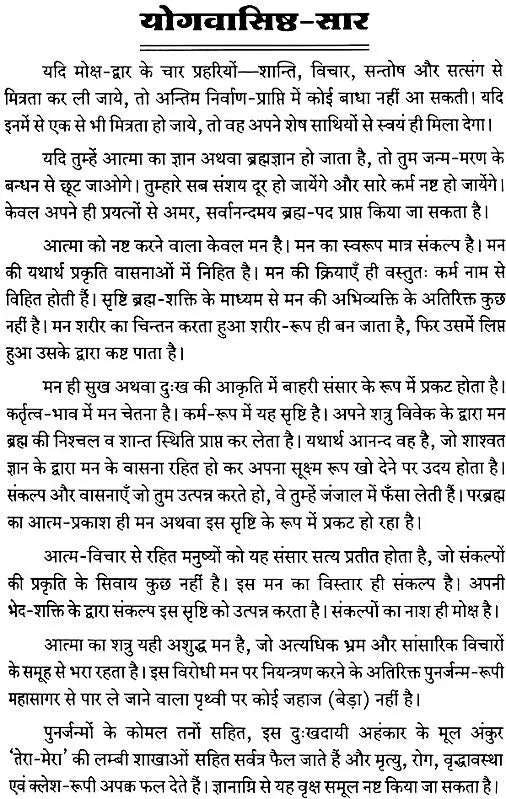 योगवासिष्ठ-सार

यदि मोक्ष-द्वार के चार प्रहरियों—शान्ति, विचार, सन्तोष और सत्संग से मित्रता कर ली जाये, तो अन्तिम निर्वाण-प्राप्ति में कोई बाधा नहीं आ सकती। यदि इनमें से एक से भी मित्रता हो जाये, तो वह अपने शेष साथियों से स्वयं ही मिला देगा।

यदि तुम्हें आत्मा का ज्ञान अथवा ब्रह्मज्ञान हो जाता है, तो तुम जन्म-मरण के बन्धन से छूट जाओगे। तुम्हारे सब संशय दूर हो जायेंगे और सारे कर्म नष्ट हो जायेंगे। केवल अपने ही प्रयत्नों से अमर, सर्वानन्दमय ब्रह्म-पद प्राप्त किया जा सकता है।

आत्मा को नष्ट करने वाला केवल मन है। मन का स्वरूप मात्र संकल्प है। मन की यथार्थ प्रकृति वासनाओं में निहित है। मन की क्रियाएँ ही वस्तुतः कर्म नाम से विहित होती हैं। सृष्टि ब्रह्म-शक्ति के माध्यम से मन की अभिव्यक्ति के अतिरिक्त कुछ नहीं है। मन शरीर का चिन्तन करता हुआ शरीर-रूप ही बन जाता है, फिर उसमें लिप्त हुआ उसके द्वारा कष्ट पाता है।

मन ही सुख अथवा दुःख की आकृति में बाहरी संसार के रूप में प्रकट होता है। कर्तृत्व-भाव में मन चेतना है। कर्म-रूप में यह सृष्टि है। अपने शत्रु विवेक के द्वारा मन ब्रह्म की निश्चल व शान्त स्थिति प्राप्त कर लेता है। यथार्थ आनन्द वह है, जो शाश्वत ज्ञान के द्वारा मन के वासना रहित हो कर अपना सूक्ष्म रूप खो देने पर उदय होता है। संकल्प और वासनाएँ जो तुम उत्पन्न करते हो, वे तुम्हें जंजाल में फँसा लेती हैं। परब्रह्म का आत्म-प्रकाश ही मन अथवा इस सृष्टि के रूप में प्रकट हो रहा है।

आत्म-विचार से रहित मनुष्यों को यह संसार सत्य प्रतीत होता है, जो संकल्पों की प्रकृति के सिवाय कुछ नहीं है। इस मन का विस्तार ही संकल्प है। अपनी भेद-शक्ति के द्वारा संकल्प इस सृष्टि को उत्पन्न करता है। संकल्पों का नाश ही मोक्ष है।

आत्मा का शत्रु यही अशुद्ध मन है, जो अत्यधिक भ्रम और सांसारिक विचारों के समूह से भरा रहता है। इस विरोधी मन पर नियन्त्रण करने के अतिरिक्त पुनर्जन्म-रूपी महासागर से पार ले जाने वाला पृथ्वी पर कोई जहाज (बेड़ा) नहीं है।

पुनर्जन्मों के कोमल तनों सहित, इस दुःखदायी अहंकार के मूल अंकुर 'तेरा-मेरा' की लम्बी शाखाओं सहित सर्वत्र फैल जाते हैं और मृत्यु, रोग, वृद्धावस्था एवं क्लेश-रूपी अपक्व फल देते हैं। ज्ञानाग्नि से यह वृक्ष समूल नष्ट किया जा सकता है।